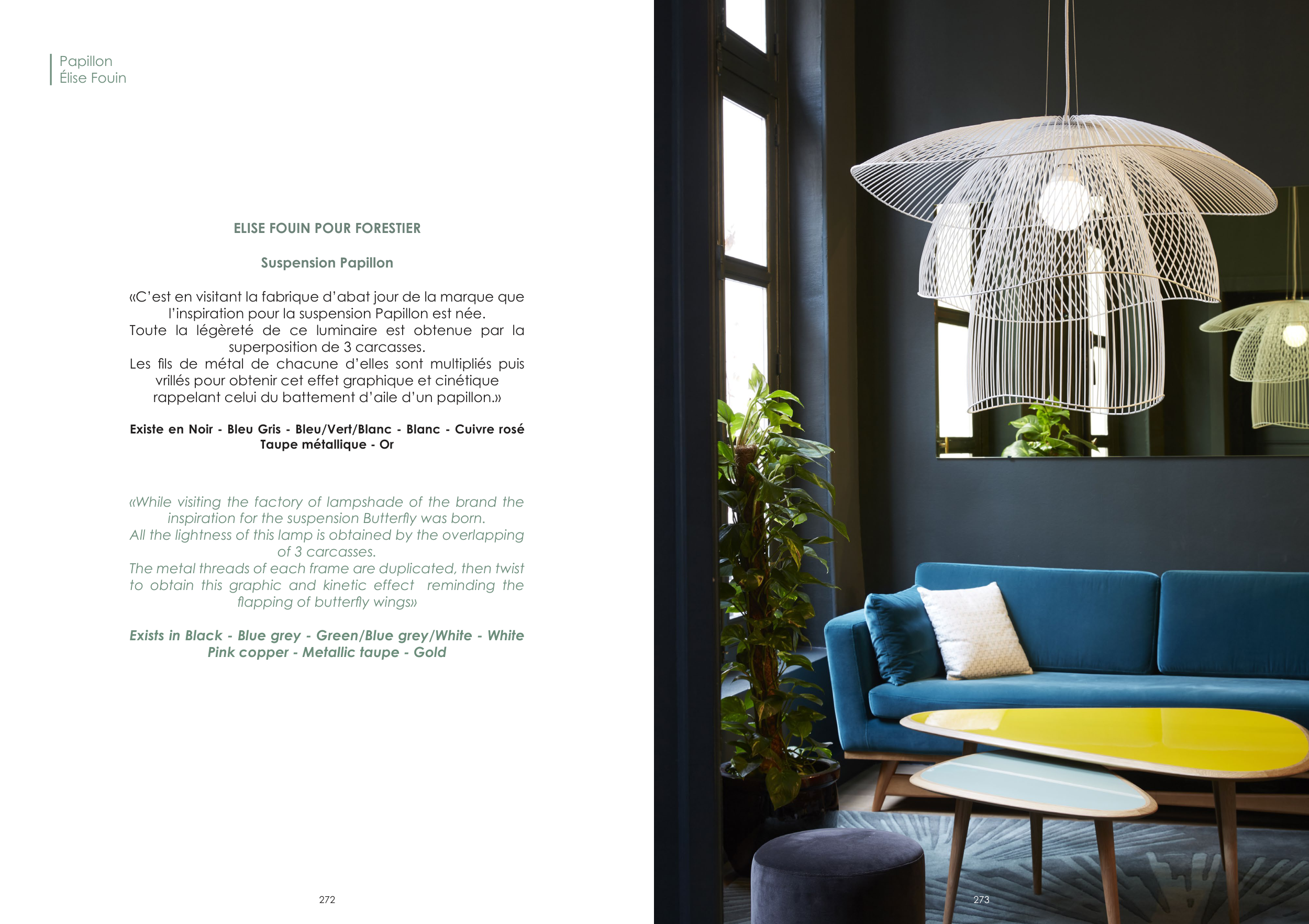 Papillon
Élise Fouin

ELISE FOUIN POUR FORESTIER

Suspension Papillon

«C'est en visitant la fabrique d'abat jour de la marque que l'inspiration pour la suspension Papillon est née.
Toute la légèreté de ce luminaire est obtenue par la superposition de 3 carcasses.
Les fils de métal de chacune d'elles sont multipliés puis vrillés pour obtenir cet effet graphique et cinétique rappelant celui du battement d'aile d'un papillon.»

Existe en Noir - Bleu Gris - Bleu/Vert/Blanc - Blanc - Cuivre rosé
Taupe métallique - Or

«While visiting the factory of lampshade of the brand the inspiration for the suspension Butterfly was born.
All the lightness of this lamp is obtained by the overlapping of 3 carcasses.
The metal threads of each frame are duplicated, then twist to obtain this graphic and kinetic effect reminding the flapping of butterfly wings»

Exists in Black - Blue grey - Green/Blue grey/White - White
Pink copper - Metallic taupe - Gold

272

273